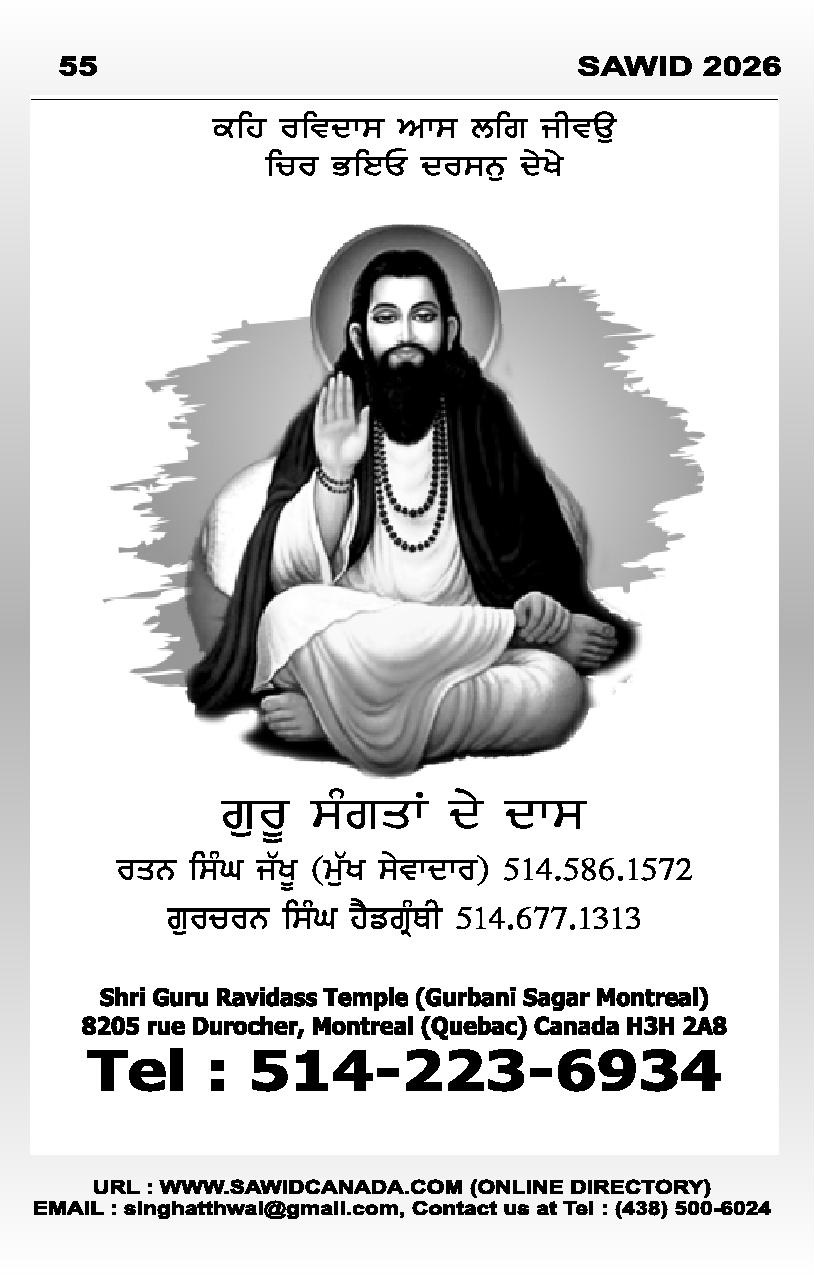 55 SAWID 2026

ਕਹਿ ਰਵਿਦਾਸ ਆਸ ਲਗਿ ਜੀਵਉ
ਚਿਰ ਭਇਓ ਦਰਸਨੁ ਦੇਖੇ

ਗੁਰੂ ਸੰਗਤਾਂ ਦੇ ਦਾਸ
ਰਤਨ ਸਿੰਘ ਜੱਖੂ (ਮੁੱਖ ਸੇਵਾਦਾਰ) 514.586.1572
ਗੁਰਚਰਨ ਸਿੰਘ ਹੈਡਗ੍ਰੰਥੀ 514.677.1313

Shri Guru Ravidass Temple (Gurbani Sagar Montreal)
8205 rue Durocher, Montreal (Quebac) Canada H3H 2A8
Tel : 514-223-6934

URL : WWW.SAWIDCANADA.COM (ONLINE DIRECTORY)
EMAIL : singhatthwal@gmail.com, Contact us at Tel : (438) 500-6024